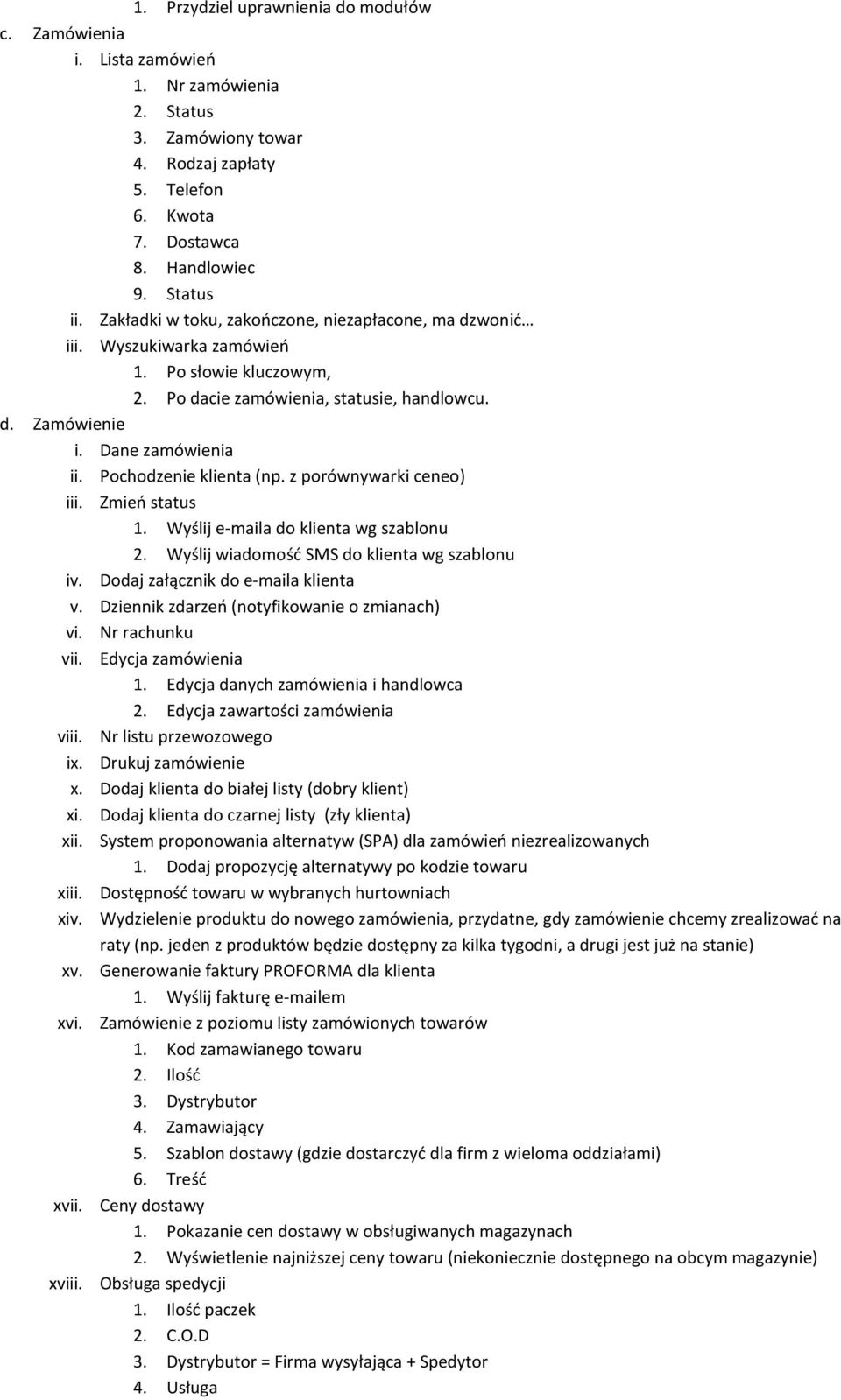 1. Przydziel uprawnienia do modułów
c. Zamówienia
i. Lista zamówień
1. Nr zamówienia
2. Status
3. Zamówiony towar
4. Rodzaj zapłaty
5. Telefon
6. Kwota
7. Dostawca
8. Handlowiec
9. Status
ii. Zakładki w toku, zakończone, niezapłacone, ma dzwonić…
iii. Wyszukiwarka zamówień
1. Po słowie kluczowym,
2. Po dacie zamówienia, statusie, handlowcu.
d. Zamówienie
i. Dane zamówienia
ii. Pochodzenie klienta (np. z porównywarki ceneo)
iii. Zmień status
1. Wyślij e-maila do klienta wg szablonu
2. Wyślij wiadomość SMS do klienta wg szablonu
iv. Dodaj załącznik do e-maila klienta
v. Dziennik zdarzeń (notyfikowanie o zmianach)
vi. Nr rachunku
vii. Edycja zamówienia
1. Edycja danych zamówienia i handlowca
2. Edycja zawartości zamówienia
viii. Nr listu przewozowego
ix. Drukuj zamówienie
x. Dodaj klienta do białej listy (dobry klient)
xi. Dodaj klienta do czarnej listy (zły klienta)
xii. System proponowania alternatyw (SPA) dla zamówień niezrealizowanych
1. Dodaj propozycję alternatywy po kodzie towaru
xiii. Dostępność towaru w wybranych hurtowniach
xiv. Wydzielenie produktu do nowego zamówienia, przydatne, gdy zamówienie chcemy zrealizować na raty (np. jeden z produktów będzie dostępny za kilka tygodni, a drugi jest już na stanie)
xv. Generowanie faktury PROFORMA dla klienta
1. Wyślij fakturę e-mailem
xvi. Zamówienie z poziomu listy zamówionych towarów
1. Kod zamawianego towaru
2. Ilość
3. Dystrybutor
4. Zamawiający
5. Szablon dostawy (gdzie dostarczyć dla firm z wieloma oddziałami)
6. Treść
xvii. Ceny dostawy
1. Pokazanie cen dostawy w obsługiwanych magazynach
2. Wyświetlenie najniższej ceny towaru (niekoniecznie dostępnego na obcym magazynie)
xviii. Obsługa spedycji
1. Ilość paczek
2. C.O.D
3. Dystrybutor = Firma wysyłająca + Spedytor
4. Usługa